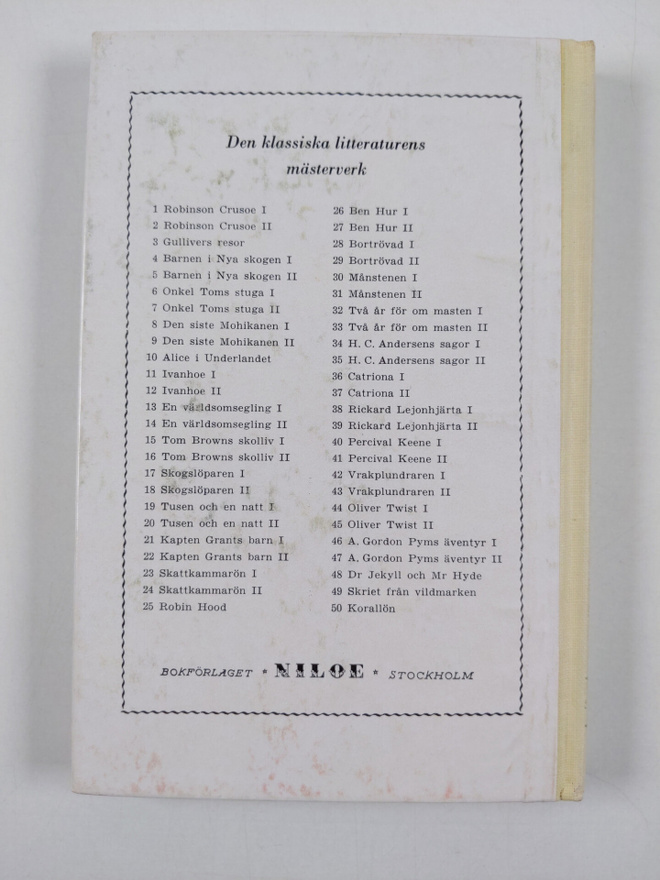 Den klassiska litteraturens mästerverk

1 Robinson Crusoe I
2 Robinson Crusoe II
3 Gullivers resor
4 Barnen i Nya skogen I
5 Barnen i Nya skogen II
6 Onkel Toms stuga I
7 Onkel Toms stuga II
8 Den siste Mohikanen I
9 Den siste Mohikanen II
10 Alice i Underlandet
11 Ivanhoe I
12 Ivanhoe II
13 En världsomsegling I
14 En världsomsegling II
15 Tom Browns skolliv I
16 Tom Browns skolliv II
17 Skogslöparen I
18 Skogslöparen II
19 Tusen och en natt I
20 Tusen och en natt II
21 Kapten Grants barn I
22 Kapten Grants barn II
23 Skattkammarön I
24 Skattkammarön II
25 Robin Hood

26 Ben Hur I
27 Ben Hur II
28 Bortrövad I
29 Bortrövad II
30 Månstenen I
31 Månstenen II
32 Två år för om masten I
33 Två år för om masten II
34 H. C. Andersens sagor I
35 H. C. Andersens sagor II
36 Catriona I
37 Catriona II
38 Rickard Lejonhjärta I
39 Rickard Lejonhjärta II
40 Percival Keene I
41 Percival Keene II
42 Vrakplundraren I
43 Vrakplundraren II
44 Oliver Twist I
45 Oliver Twist II
46 A. Gordon Pyms äventyr I
47 A. Gordon Pyms äventyr II
48 Dr Jekyll och Mr Hyde
49 Skriet från vildmarken
50 Korallön

BOKFÖRLAGET * NILOE * STOCKHOLM